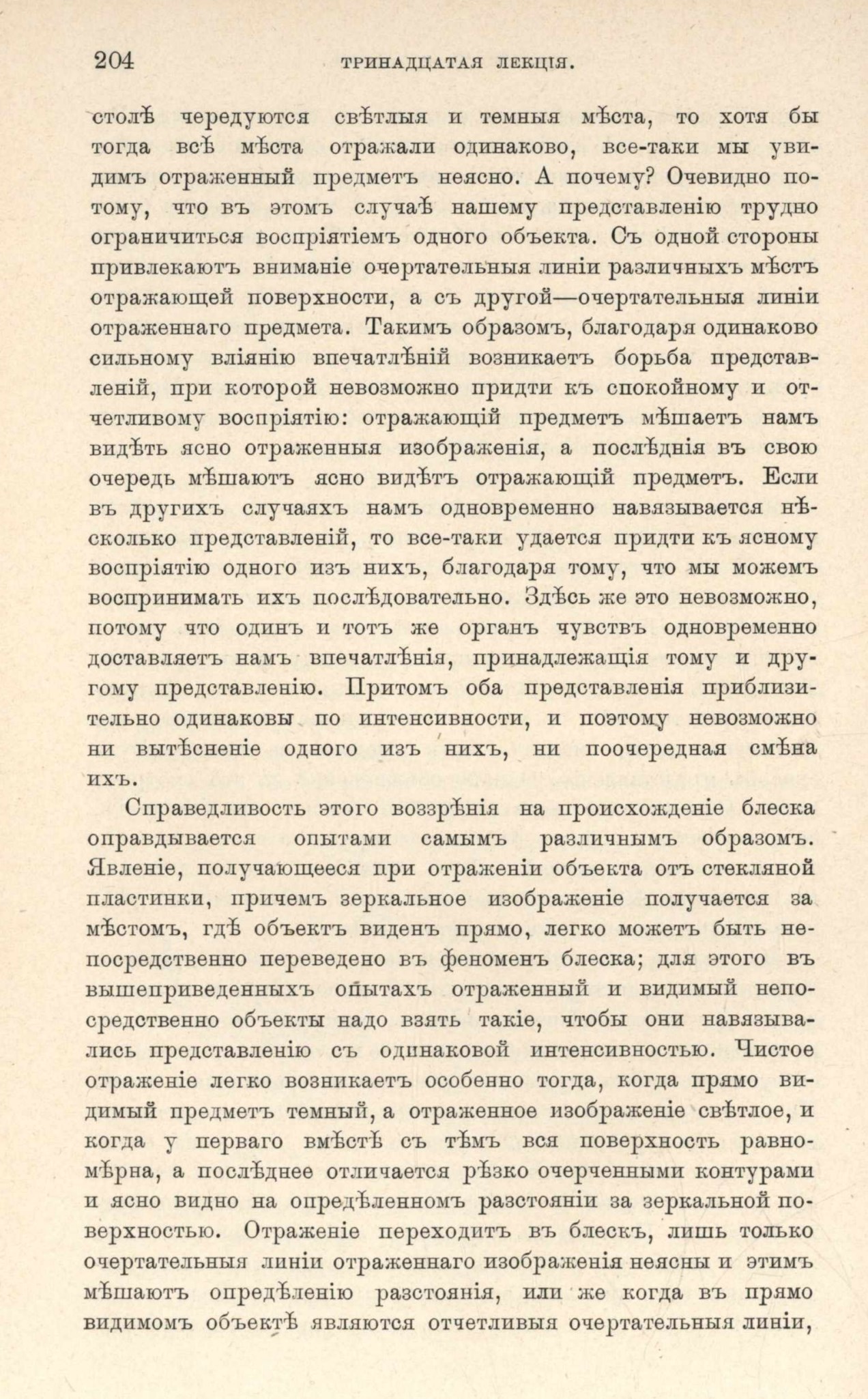 204 ТРИНАДЦАТАЯ ЛЕКЦІЯ.

столѣ чередуются свѣтлыя и темныя мѣста, то хотя бы тогда всѣ мѣста отражали одинаково, все-таки мы увидимъ отраженный предметъ неясно. А почему? Очевидно потому, что въ этомъ случаѣ нашему представленію трудно ограничиться воспріятіемъ одного объекта. Съ одной стороны привлекаютъ вниманіе очертательныя линіи различныхъ мѣстъ отражающей поверхности, а съ другой—очертательныя линіи отраженнаго предмета. Такимъ образомъ, благодаря одинаково сильному вліянію впечатлѣній возникаетъ борьба представленій, при которой невозможно придти къ спокойному и отчетливому воспріятію: отражающій предметъ мѣшаетъ намъ видѣть ясно отраженныя изображенія, а послѣднія въ свою очередь мѣшаютъ ясно видѣть отражающій предметъ. Если въ другихъ случаяхъ намъ одновременно навязывается нѣсколько представленій, то все-таки удается придти къ ясному воспріятію одного изъ нихъ, благодаря тому, что мы можемъ воспринимать ихъ послѣдовательно. Здѣсь же это невозможно, потому что одинъ и тотъ же органъ чувствъ одновременно доставляетъ намъ впечатлѣнія, принадлежащія тому и другому представленію. Притомъ оба представленія приблизительно одинаковы по интенсивности, и поэтому невозможно ни вытѣсненіе одного изъ нихъ, ни поочередная смѣна ихъ.

Справедливость этого воззрѣнія на происхожденіе блеска оправдывается опытами самымъ различнымъ образомъ. Явленіе, получающееся при отраженіи объекта отъ стекляной пластинки, причемъ зеркальное изображеніе получается за мѣстомъ, гдѣ объектъ виденъ прямо, легко можетъ быть непосредственно переведено въ феноменъ блеска; для этого въ вышеприведенныхъ опытахъ отраженный и видимый непосредственно объекты надо взять такіе, чтобы они навязывались представленію съ одинаковой интенсивностью. Чистое отраженіе легко возникаетъ особенно тогда, когда прямо видимый предметъ темный, а отраженное изображеніе свѣтлое, и когда у перваго вмѣстѣ съ тѣмъ вся поверхность равномѣрна, а послѣднее отличается рѣзко очерченными контурами и ясно видно на опредѣленномъ разстояніи за зеркальной поверхностью. Отраженіе переходитъ въ блескъ, лишь только очертательныя линіи отраженнаго изображенія неясны и этимъ мѣшаютъ опредѣленію разстоянія, или же когда въ прямо видимомъ объектѣ являются отчетливыя очертательныя линіи,